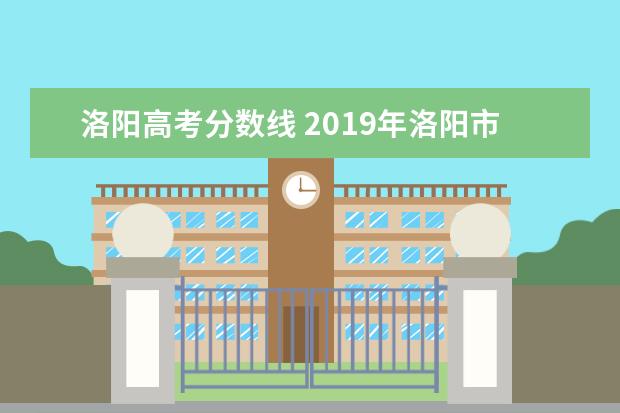 洛阳高考分数线 2019年洛阳市